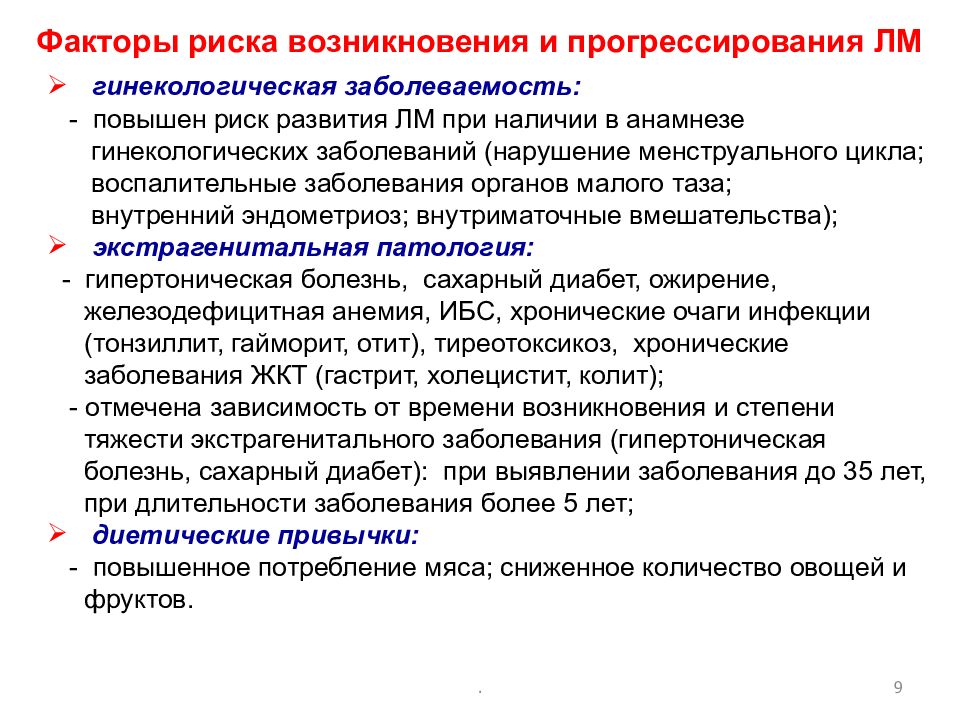 Факторы риска возникновения и прогрессирования ЛМ

➢ гинекологическая заболеваемость:
- повышен риск развития ЛМ при наличии в анамнезе гинекологических заболеваний (нарушение менструального цикла; воспалительные заболевания органов малого таза; внутренний эндометриоз; внутриматочные вмешательства);

➢ экстрагенитальная патология:
- гипертоническая болезнь, сахарный диабет, ожирение, железодефицитная анемия, ИБС, хронические очаги инфекции (тонзиллит, гайморит, отит), тиреотоксикоз, хронические заболевания ЖКТ (гастрит, холецистит, колит);
- отмечена зависимость от времени возникновения и степени тяжести экстрагенитального заболевания (гипертоническая болезнь, сахарный диабет): при выявлении заболевания до 35 лет, при длительности заболевания более 5 лет;

➢ диетические привычки:
- повышенное потребление мяса; сниженное количество овощей и фруктов.

.
9